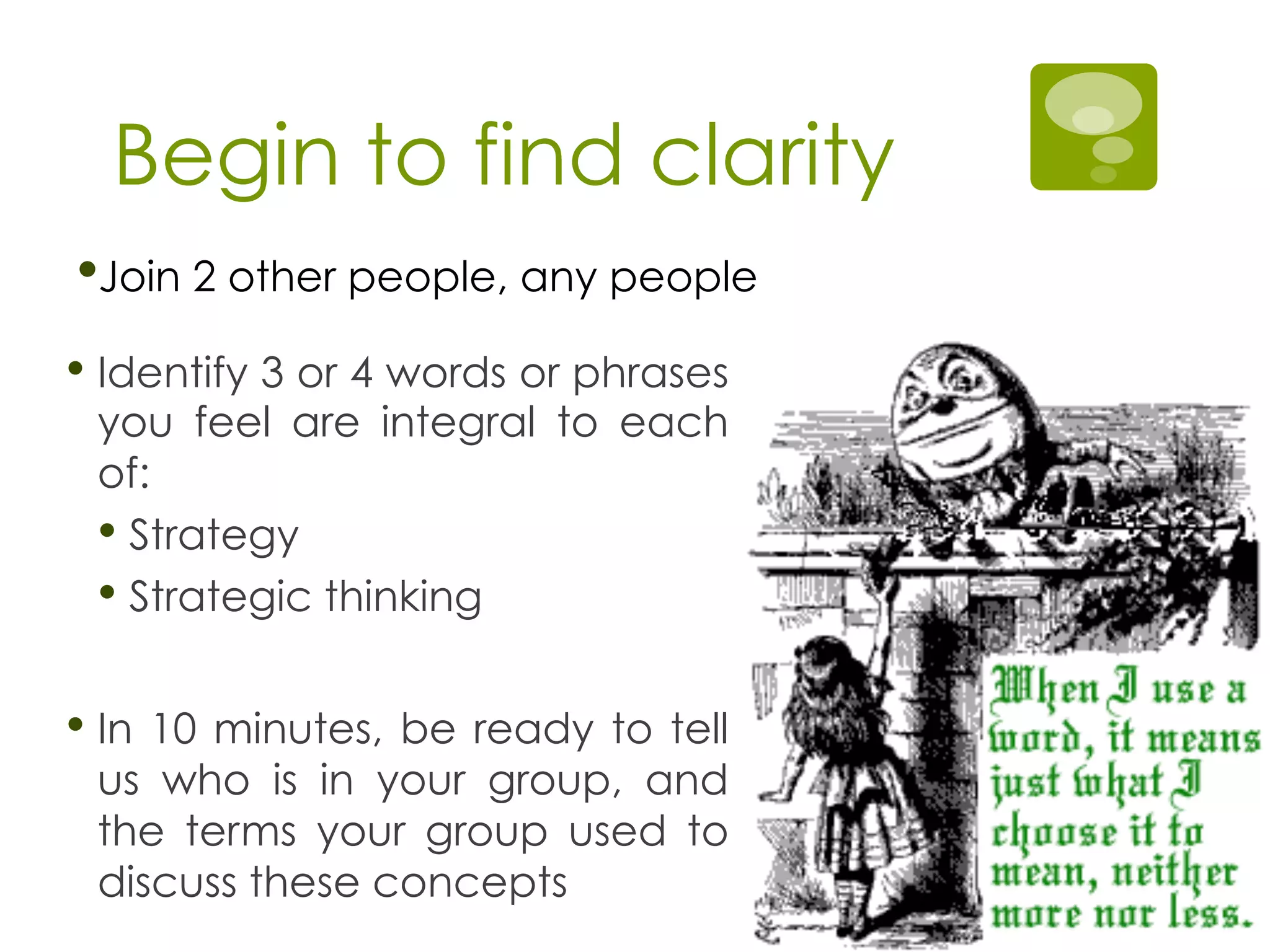 Begin to find clarity

• Join 2 other people, any people

• Identify 3 or 4 words or phrases you feel are integral to each of:
  • Strategy
  • Strategic thinking

• In 10 minutes, be ready to tell us who is in your group, and the terms your group used to discuss these concepts

When I use a word, it means just what I choose it to mean, neither more nor less.